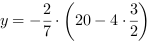 $y = -\frac{2}{7} \cdot \left(20 - 4 \cdot \frac{3}{2}\right)$